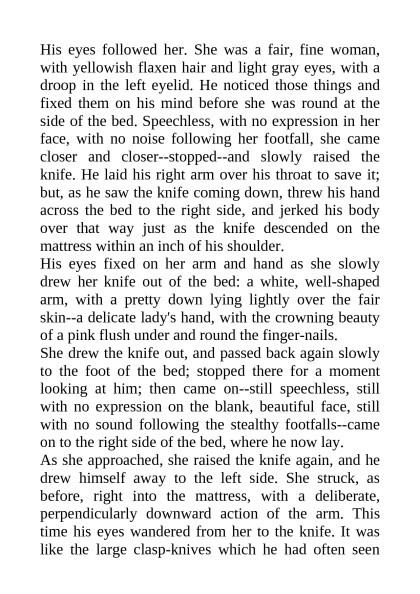 His eyes followed her. She was a fair, fine woman, with yellowish flaxen hair and light gray eyes, with a droop in the left eyelid. He noticed those things and fixed them on his mind before she was round at the side of the bed. Speechless, with no expression in her face, with no noise following her footfall, she came closer and closer--stopped--and slowly raised the knife. He laid his right arm over his throat to save it; but, as he saw the knife coming down, threw his hand across the bed to the right side, and jerked his body over that way just as the knife descended on the mattress within an inch of his shoulder.

His eyes fixed on her arm and hand as she slowly drew her knife out of the bed: a white, well-shaped arm, with a pretty down lying lightly over the fair skin--a delicate lady's hand, with the crowning beauty of a pink flush under and round the finger-nails.

She drew the knife out, and passed back again slowly to the foot of the bed; stopped there for a moment looking at him; then came on--still speechless, still with no expression on the blank, beautiful face, still with no sound following the stealthy footfalls--came on to the right side of the bed, where he now lay.

As she approached, she raised the knife again, and he drew himself away to the left side. She struck, as before, right into the mattress, with a deliberate, perpendicularly downward action of the arm. This time his eyes wandered from her to the knife. It was like the large clasp-knives which he had often seen